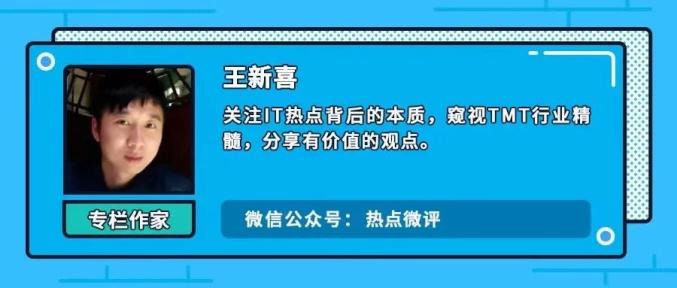 王新喜

关注IT热点背后的本质，窥视TMT行业精髓，分享有价值的观点。

专栏作家

微信公众号：热点微评